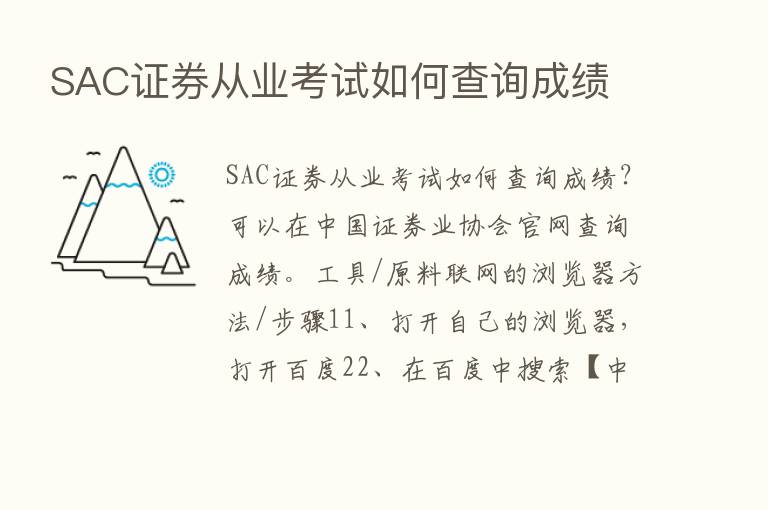 SAC证券从业考试如何查询成绩

SAC证券从业考试如何查询成绩？可以在中国证券业协会官网查询成绩。工具/原料联网的浏览器方法/步骤11、打开自己的浏览器，打开百度22、在百度中搜索【中